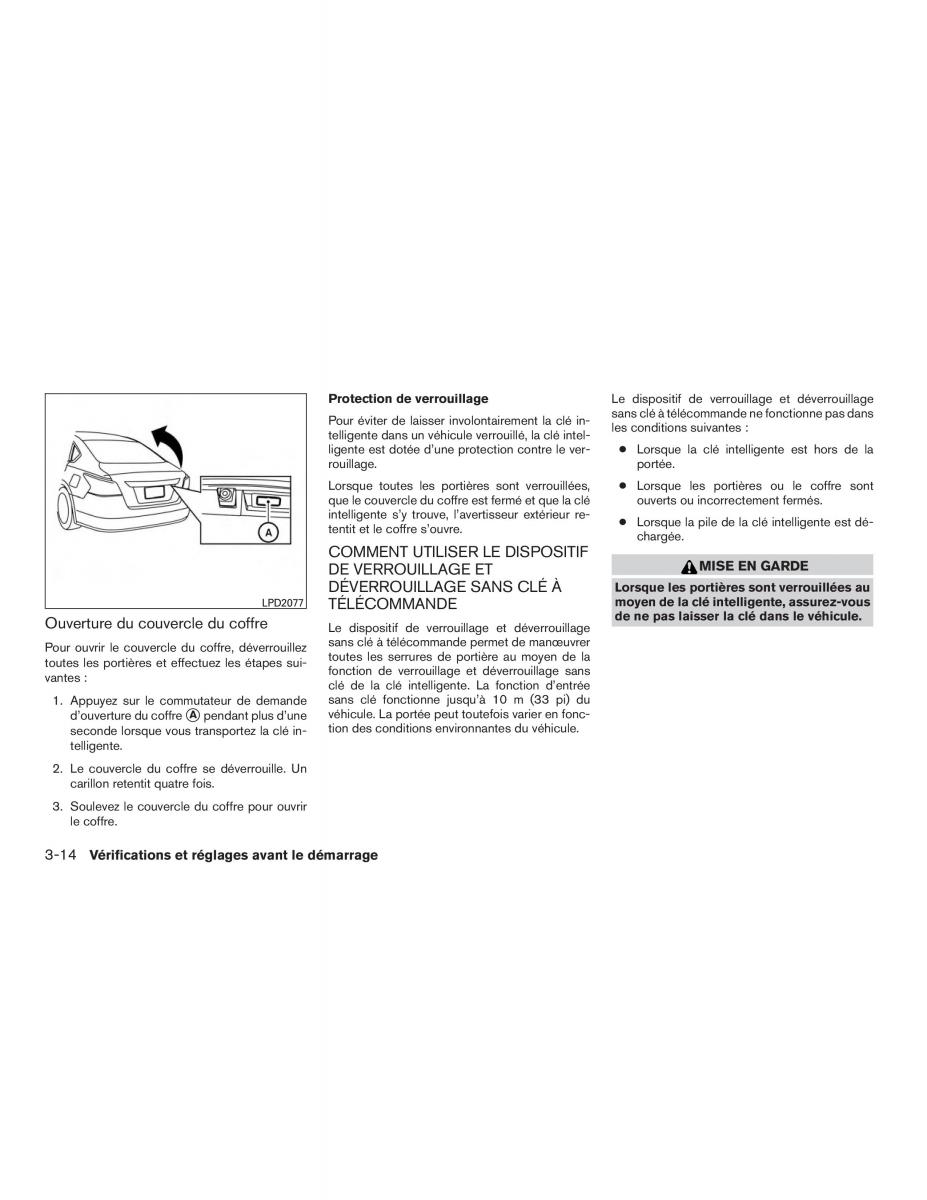 A

LPD2077

Ouverture du couvercle du coffre

Pour ouvrir le couvercle du coffre, déverrouillez toutes les portières et effectuez les étapes suivantes :

1. Appuyez sur le commutateur de demande d'ouverture du coffre Ⓐ pendant plus d'une seconde lorsque vous transportez la clé intelligente.

2. Le couvercle du coffre se déverrouille. Un carillon retentit quatre fois.

3. Soulevez le couvercle du coffre pour ouvrir le coffre.

Protection de verrouillage

Pour éviter de laisser involontairement la clé intelligente dans un véhicule verrouillé, la clé intelligente est dotée d'une protection contre le verrouillage.

Lorsque toutes les portières sont verrouillées, que le couvercle du coffre est fermé et que la clé intelligente s'y trouve, l'avertisseur extérieur retentit et le coffre s'ouvre.

COMMENT UTILISER LE DISPOSITIF DE VERROUILLAGE ET DÉVERROUILLAGE SANS CLÉ À TÉLÉCOMMANDE

Le dispositif de verrouillage et déverrouillage sans clé à télécommande permet de manœuvrer toutes les serrures de portière au moyen de la fonction de verrouillage et déverrouillage sans clé de la clé intelligente. La fonction d'entrée sans clé fonctionne jusqu'à 10 m (33 pi) du véhicule. La portée peut toutefois varier en fonction des conditions environnantes du véhicule.

Le dispositif de verrouillage et déverrouillage sans clé à télécommande ne fonctionne pas dans les conditions suivantes :

● Lorsque la clé intelligente est hors de la portée.

● Lorsque les portières ou le coffre sont ouverts ou incorrectement fermés.

● Lorsque la pile de la clé intelligente est déchargée.

MISE EN GARDE

Lorsque les portières sont verrouillées au moyen de la clé intelligente, assurez-vous de ne pas laisser la clé dans le véhicule.

3-14 Vérifications et réglages avant le démarrage